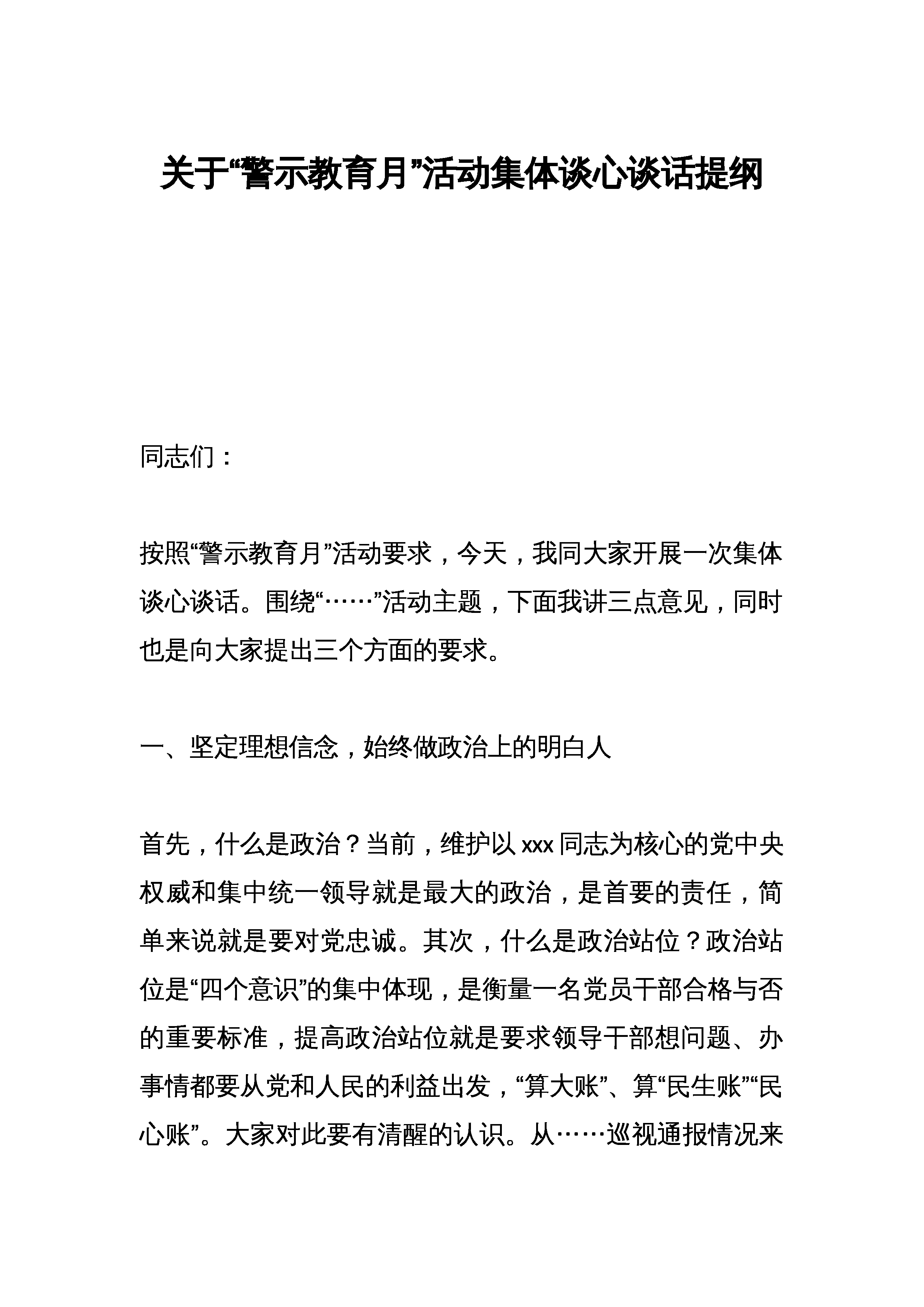 关于“警示教育月”活动集体谈心谈话提纲

同志们：

按照“警示教育月”活动要求，今天，我同大家开展一次集体谈心谈话。围绕“……”活动主题，下面我讲三点意见，同时也是向大家提出三个方面的要求。

一、坚定理想信念，始终做政治上的明白人

首先，什么是政治？当前，维护以xxx同志为核心的党中央权威和集中统一领导就是最大的政治，是首要的责任，简单来说就是要对党忠诚。其次，什么是政治站位？政治站位是“四个意识”的集中体现，是衡量一名党员干部合格与否的重要标准，提高政治站位就是要求领导干部想问题、办事情都要从党和人民的利益出发，“算大账”、算“民生账”“民心账”。大家对此要有清醒的认识。从……巡视通报情况来